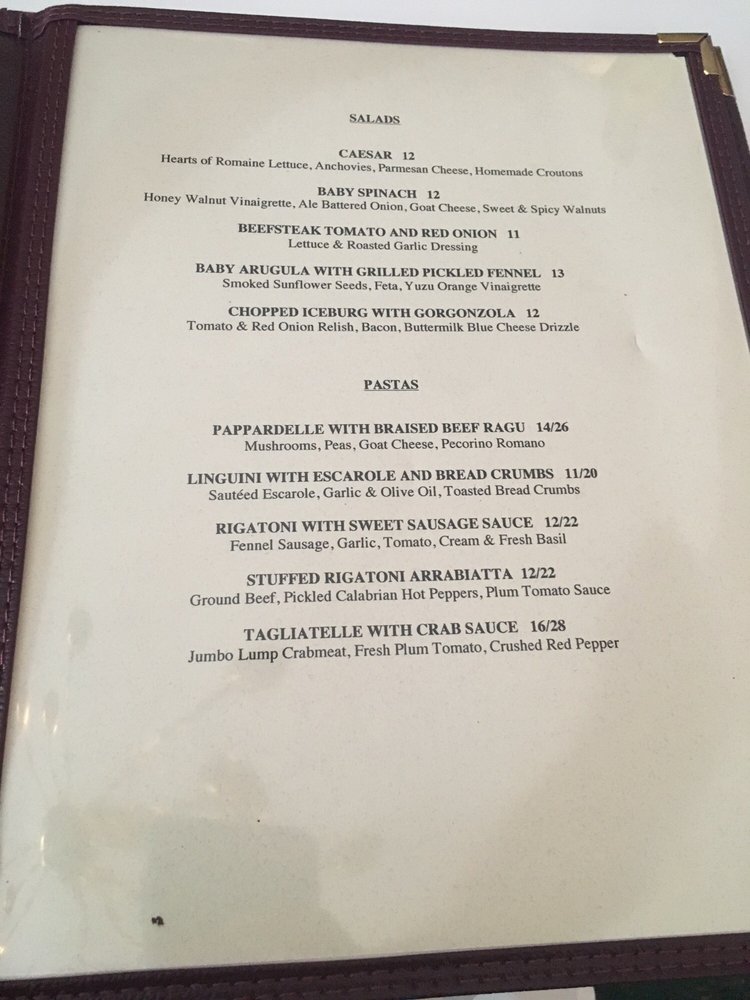 SALADS

CAESAR 12
Hearts of Romaine Lettuce, Anchovies, Parmesan Cheese, Homemade Croutons

BABY SPINACH 12
Honey Walnut Vinaigrette, Ale Battered Onion, Goat Cheese, Sweet & Spicy Walnuts

BEEFSTEAK TOMATO AND RED ONION 11
Lettuce & Roasted Garlic Dressing

BABY ARUGULA WITH GRILLED PICKLED FENNEL 13
Smoked Sunflower Seeds, Feta, Yuzu Orange Vinaigrette

CHOPPED ICEBURG WITH GORGONZOLA 12
Tomato & Red Onion Relish, Bacon, Buttermilk Blue Cheese Drizzle

PASTAS

PAPPARDELLE WITH BRAISED BEEF RAGU 14/26
Mushrooms, Peas, Goat Cheese, Pecorino Romano

LINGUINI WITH ESCAROLE AND BREAD CRUMBS 11/20
Sautéed Escarole, Garlic & Olive Oil, Toasted Bread Crumbs

RIGATONI WITH SWEET SAUSAGE SAUCE 12/22
Fennel Sausage, Garlic, Tomato, Cream & Fresh Basil

STUFFED RIGATONI ARRABIATTA 12/22
Ground Beef, Pickled Calabrian Hot Peppers, Plum Tomato Sauce

TAGLIATELLE WITH CRAB SAUCE 16/28
Jumbo Lump Crabmeat, Fresh Plum Tomato, Crushed Red Pepper